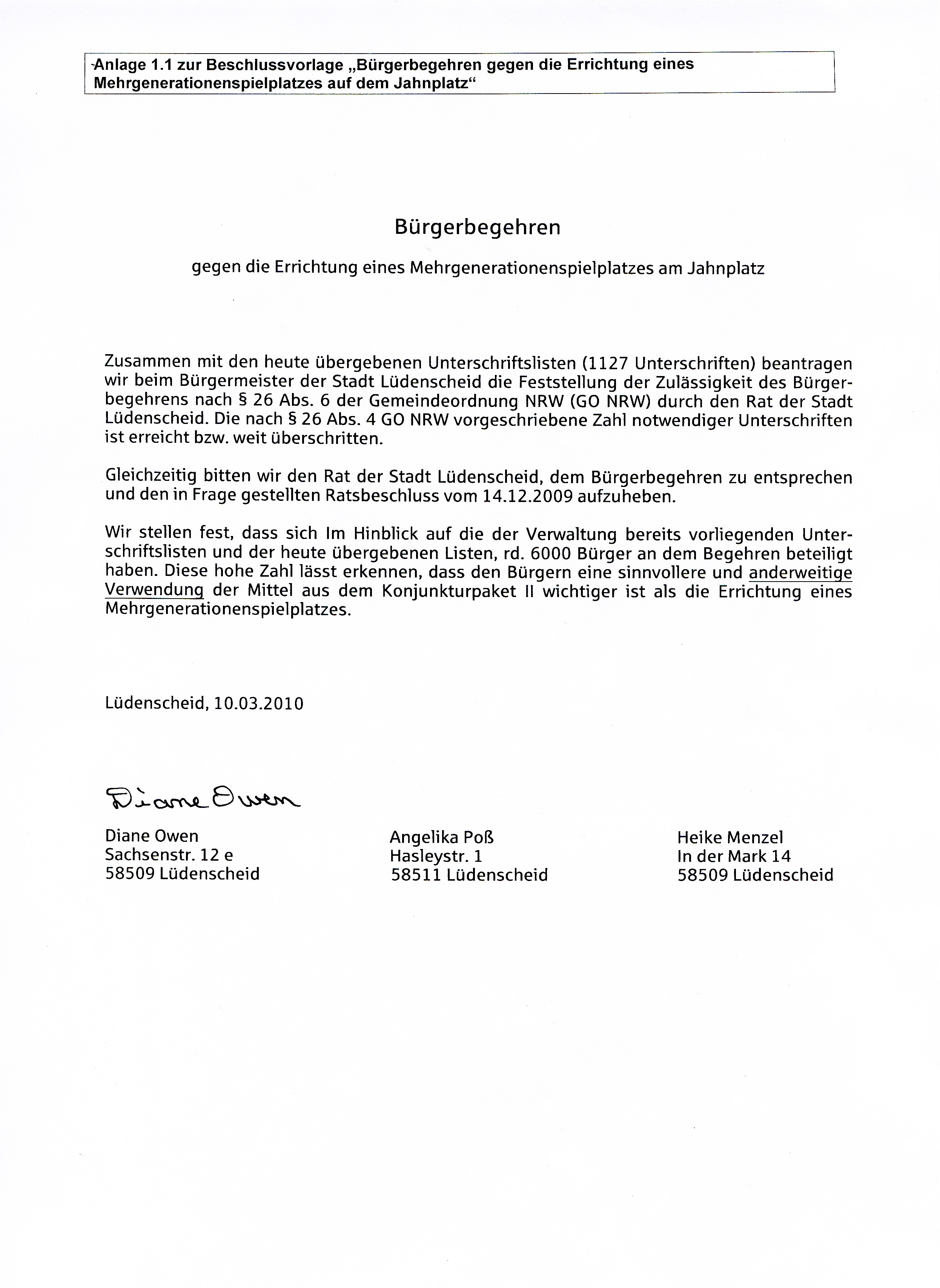 Anlage 1.1 zur Beschlussvorlage „Bürgerbegehren gegen die Errichtung eines Mehrgenerationenspielplatzes auf dem Jahnplatz“

Bürgerbegehren

gegen die Errichtung eines Mehrgenerationenspielplatzes am Jahnplatz

Zusammen mit den heute übergebenen Unterschriftslisten (1127 Unterschriften) beantragen wir beim Bürgermeister der Stadt Lüdenscheid die Feststellung der Zulässigkeit des Bürgerbegehrens nach § 26 Abs. 6 der Gemeindeordnung NRW (GO NRW) durch den Rat der Stadt Lüdenscheid. Die nach § 26 Abs. 4 GO NRW vorgeschriebene Zahl notwendiger Unterschriften ist erreicht bzw. weit überschritten.

Gleichzeitig bitten wir den Rat der Stadt Lüdenscheid, dem Bürgerbegehren zu entsprechen und den in Frage gestellten Ratsbeschluss vom 14.12.2009 aufzuheben.

Wir stellen fest, dass sich Im Hinblick auf die der Verwaltung bereits vorliegenden Unterschriftslisten und der heute übergebenen Listen, rd. 6000 Bürger an dem Begehren beteiligt haben. Diese hohe Zahl lässt erkennen, dass den Bürgern eine sinnvollere und anderweitige Verwendung der Mittel aus dem Konjunkturpaket II wichtiger ist als die Errichtung eines Mehrgenerationenspielplatzes.

Lüdenscheid, 10.03.2010

Diane Owen

Diane Owen
Sachsenstr. 12 e
58509 Lüdenscheid

Angelika Poß
Hasleystr. 1
58511 Lüdenscheid

Heike Menzel
In der Mark 14
58509 Lüdenscheid